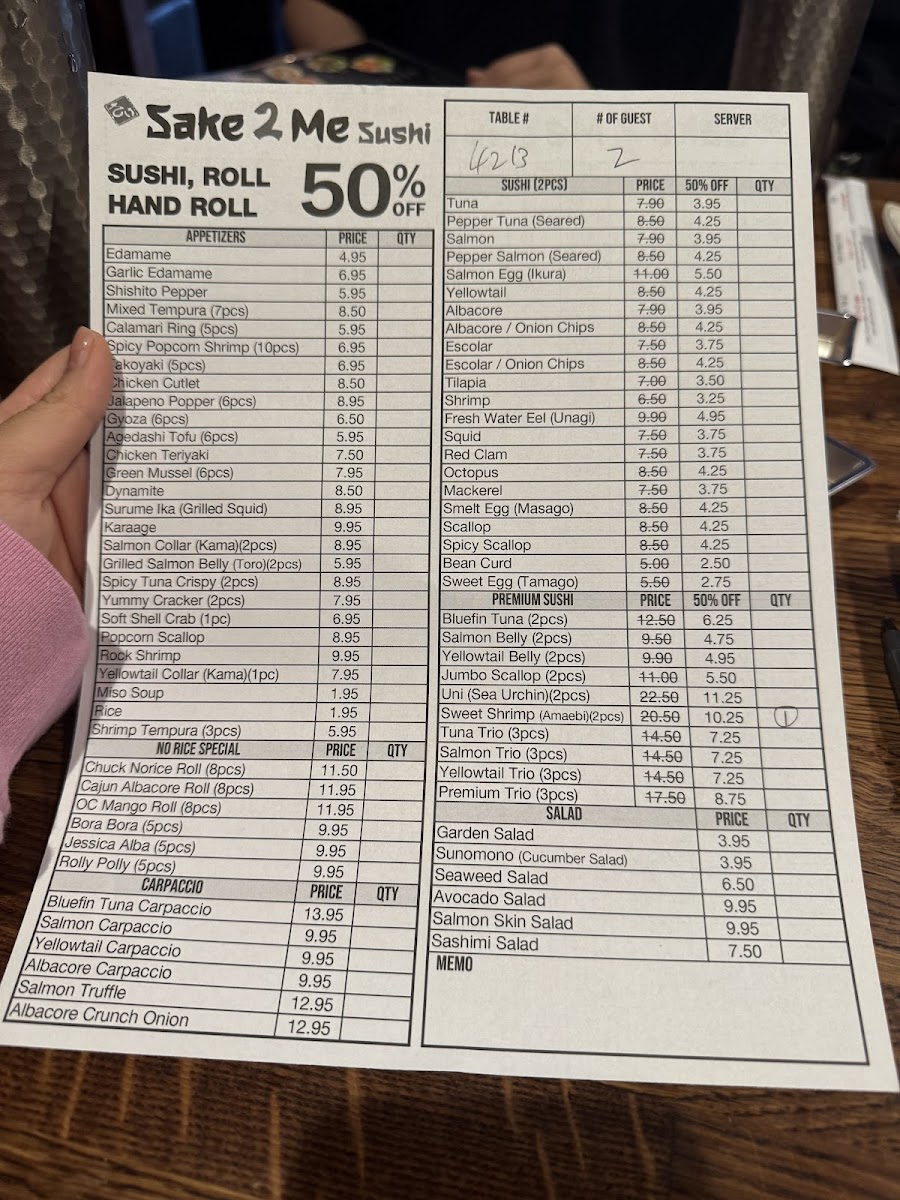 Sake 2 Me Sushi

SUSHI, ROLL HAND ROLL 50% OFF

| APPETIZERS | PRICE | QTY |
|---|---|---|
| Edamame | 4.95 | |
| Garlic Edamame | 6.95 | |
| Shishito Pepper | 5.95 | |
| Mixed Tempura (7pcs) | 8.50 | |
| Calamari Ring (5pcs) | 5.95 | |
| Spicy Popcorn Shrimp (10pcs) | 6.95 | |
| Takoyaki (5pcs) | 6.95 | |
| Chicken Cutlet | 8.50 | |
| Jalapeno Popper (6pcs) | 8.95 | |
| Gyoza (6pcs) | 6.50 | |
| Agedashi Tofu (6pcs) | 5.95 | |
| Chicken Teriyaki | 7.50 | |
| Green Mussel (6pcs) | 7.95 | |
| Dynamite | 8.50 | |
| Surume Ika (Grilled Squid) | 8.95 | |
| Karaage | 9.95 | |
| Salmon Collar (Kama)(2pcs) | 8.95 | |
| Grilled Salmon Belly (Toro)(2pcs) | 5.95 | |
| Spicy Tuna Crispy (2pcs) | 8.95 | |
| Yummy Cracker (2pcs) | 7.95 | |
| Soft Shell Crab (1pc) | 6.95 | |
| Popcorn Scallop | 8.95 | |
| Rock Shrimp | 9.95 | |
| Yellowtail Collar (Kama)(1pc) | 7.95 | |
| Miso Soup | 1.95 | |
| Rice | 1.95 | |
| Shrimp Tempura (3pcs) | 5.95 | |

| NO RICE SPECIAL | PRICE | QTY |
|---|---|---|
| Chuck Norice Roll (8pcs) | 11.50 | |
| Cajun Albacore Roll (8pcs) | 11.95 | |
| OC Mango Roll (8pcs) | 11.95 | |
| Bora Bora (5pcs) | 9.95 | |
| Jessica Alba (5pcs) | 9.95 | |
| Rolly Polly (5pcs) | 9.95 | |

| CARPACCIO | PRICE | QTY |
|---|---|---|
| Bluefin Tuna Carpaccio | 13.95 | |
| Salmon Carpaccio | 9.95 | |
| Yellowtail Carpaccio | 9.95 | |
| Albacore Carpaccio | 9.95 | |
| Salmon Truffle | 12.95 | |
| Albacore Crunch Onion | 12.95 | |

| TABLE # | # OF GUEST | SERVER |
|---|---|---|
| 4213 | 2 | |

| SUSHI (2PCS) | PRICE | 50% OFF | QTY |
|---|---|---|---|
| Tuna | 7.90 | 3.95 | |
| Pepper Tuna (Seared) | 8.50 | 4.25 | |
| Salmon | 7.90 | 3.95 | |
| Pepper Salmon (Seared) | 8.50 | 4.25 | |
| Salmon Egg (Ikura) | 11.00 | 5.50 | |
| Yellowtail | 8.50 | 4.25 | |
| Albacore | 7.90 | 3.95 | |
| Albacore / Onion Chips | 8.50 | 4.25 | |
| Escolar | 7.50 | 3.75 | |
| Escolar / Onion Chips | 8.50 | 4.25 | |
| Tilapia | 7.00 | 3.50 | |
| Shrimp | 6.50 | 3.25 | |
| Fresh Water Eel (Unagi) | 9.90 | 4.95 | |
| Squid | 7.50 | 3.75 | |
| Red Clam | 7.50 | 3.75 | |
| Octopus | 8.50 | 4.25 | |
| Mackerel | 7.50 | 3.75 | |
| Smelt Egg (Masago) | 8.50 | 4.25 | |
| Scallop | 8.50 | 4.25 | |
| Spicy Scallop | 8.50 | 4.25 | |
| Bean Curd | 5.00 | 2.50 | |
| Sweet Egg (Tamago) | 5.50 | 2.75 | |

| PREMIUM SUSHI | PRICE | 50% OFF | QTY |
|---|---|---|---|
| Bluefin Tuna (2pcs) | 12.50 | 6.25 | |
| Salmon Belly (2pcs) | 9.50 | 4.75 | |
| Yellowtail Belly (2pcs) | 9.90 | 4.95 | |
| Jumbo Scallop (2pcs) | 11.00 | 5.50 | |
| Uni (Sea Urchin)(2pcs) | 22.50 | 11.25 | |
| Sweet Shrimp (Amaebi)(2pcs) | 20.50 | 10.25 | 1 |
| Tuna Trio (3pcs) | 14.50 | 7.25 | |
| Salmon Trio (3pcs) | 14.50 | 7.25 | |
| Yellowtail Trio (3pcs) | 14.50 | 7.25 | |
| Premium Trio (3pcs) | 17.50 | 8.75 | |

| SALAD | PRICE | QTY |
|---|---|---|
| Garden Salad | 3.95 | |
| Sunomono (Cucumber Salad) | 3.95 | |
| Seaweed Salad | 6.50 | |
| Avocado Salad | 9.95 | |
| Salmon Skin Salad | 9.95 | |
| Sashimi Salad | 7.50 | |

MEMO